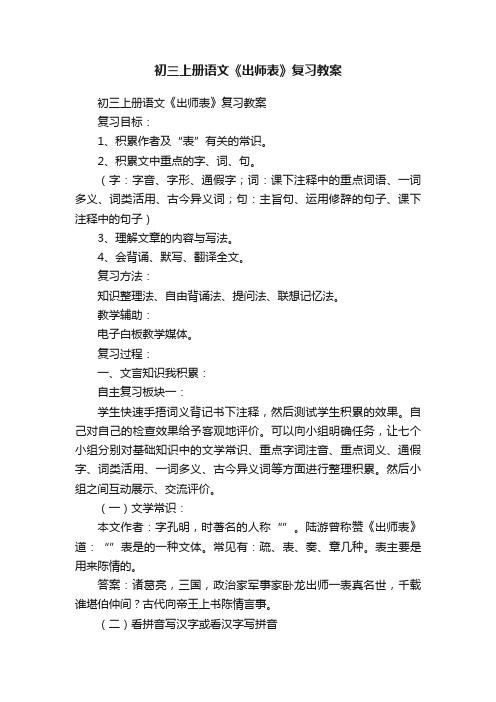 初三上册语文《出师表》复习教案

初三上册语文《出师表》复习教案

复习目标：

1、积累作者及“表”有关的常识。

2、积累文中重点的字、词、句。

（字：字音、字形、通假字；词：课下注释中的重点词语、一词多义、词类活用、古今异义词；句：主旨句、运用修辞的句子、课下注释中的句子）

3、理解文章的内容与写法。

4、会背诵、默写、翻译全文。

复习方法：

知识整理法、自由背诵法、提问法、联想记忆法。

教学辅助：

电子白板教学媒体。

复习过程：

一、文言知识我积累：

自主复习板块一：

学生快速手捂词义背记书下注释，然后测试学生积累的效果。自己对自己的检查效果给予客观地评价。可以向小组明确任务，让七个小组分别对基础知识中的文学常识、重点字词注音、重点词义、通假字、词类活用、一词多义、古今异义词等方面进行整理积累。然后小组之间互动展示、交流评价。

（一）文学常识：

本文作者：字孔明，时著名的人称“”。陆游曾称赞《出师表》道：“”表是的一种文体。常见有：疏、表、奏、章几种。表主要是用来陈情的。

答案：诸葛亮，三国，政治家军事家卧龙出师一表真名世，千载谁堪伯仲间？古代向帝王上书陈情言事。

（二）看拼音写汉字或看汉字写拼音